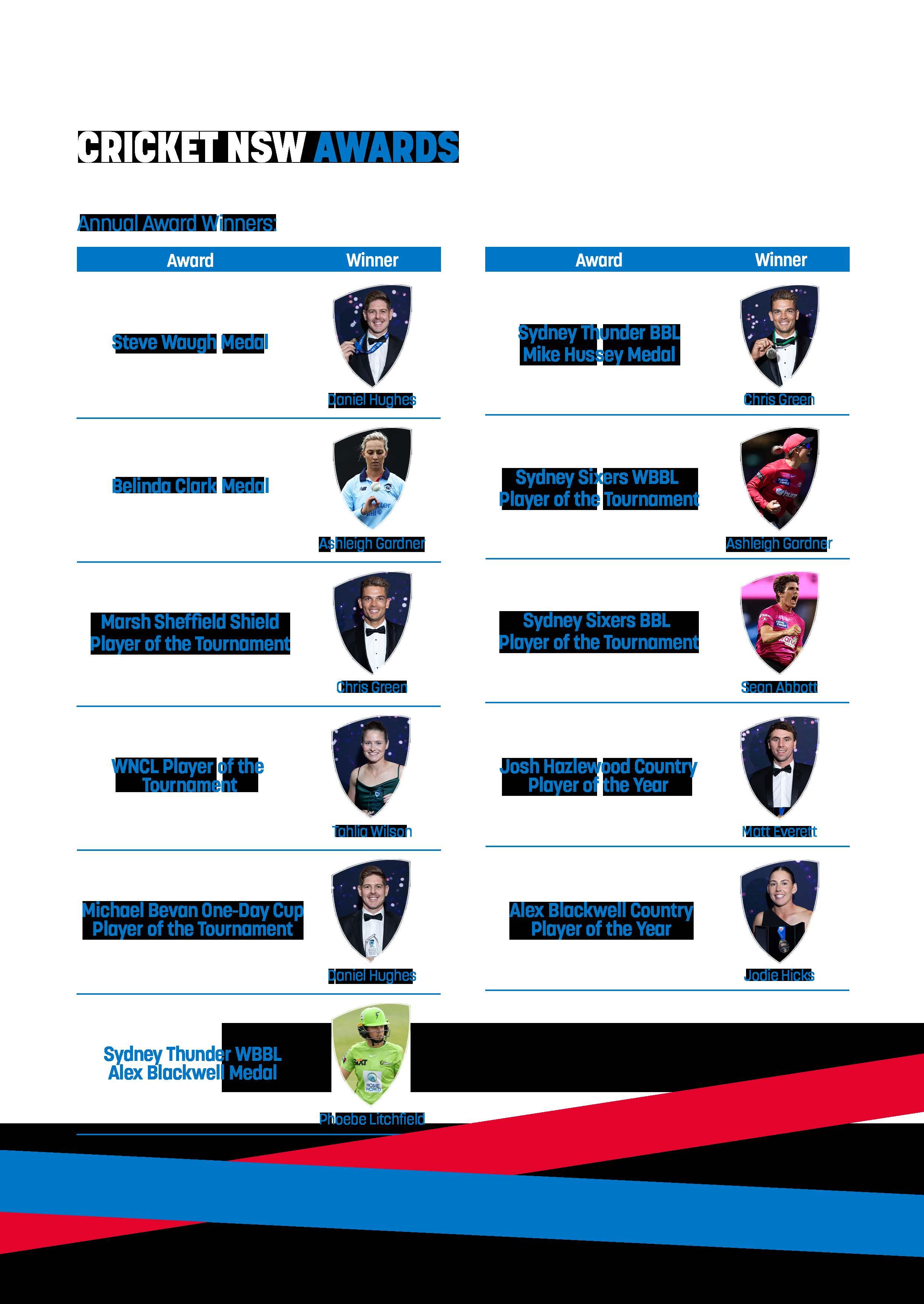 CRICKET NSW AWARDS

Annual Award Winners:

| Award | Winner |
|---|---|
| Steve Waugh Medal | Daniel Hughes |
| Belinda Clark Medal | Ashleigh Gardner |
| Marsh Sheffield Shield Player of the Tournament | Chris Green |
| WNCL Player of the Tournament | Tahlia Wilson |
| Michael Bevan One-Day Cup Player of the Tournament | Daniel Hughes |
| Sydney Thunder WBBL Alex Blackwell Medal | Phoebe Litchfield |

| Award | Winner |
|---|---|
| Sydney Thunder BBL Mike Hussey Medal | Chris Green |
| Sydney Sixers WBBL Player of the Tournament | Ashleigh Gardner |
| Sydney Sixers BBL Player of the Tournament | Sean Abbott |
| Josh Hazlewood Country Player of the Year | Matt Everett |
| Alex Blackwell Country Player of the Year | Jodie Hicks |